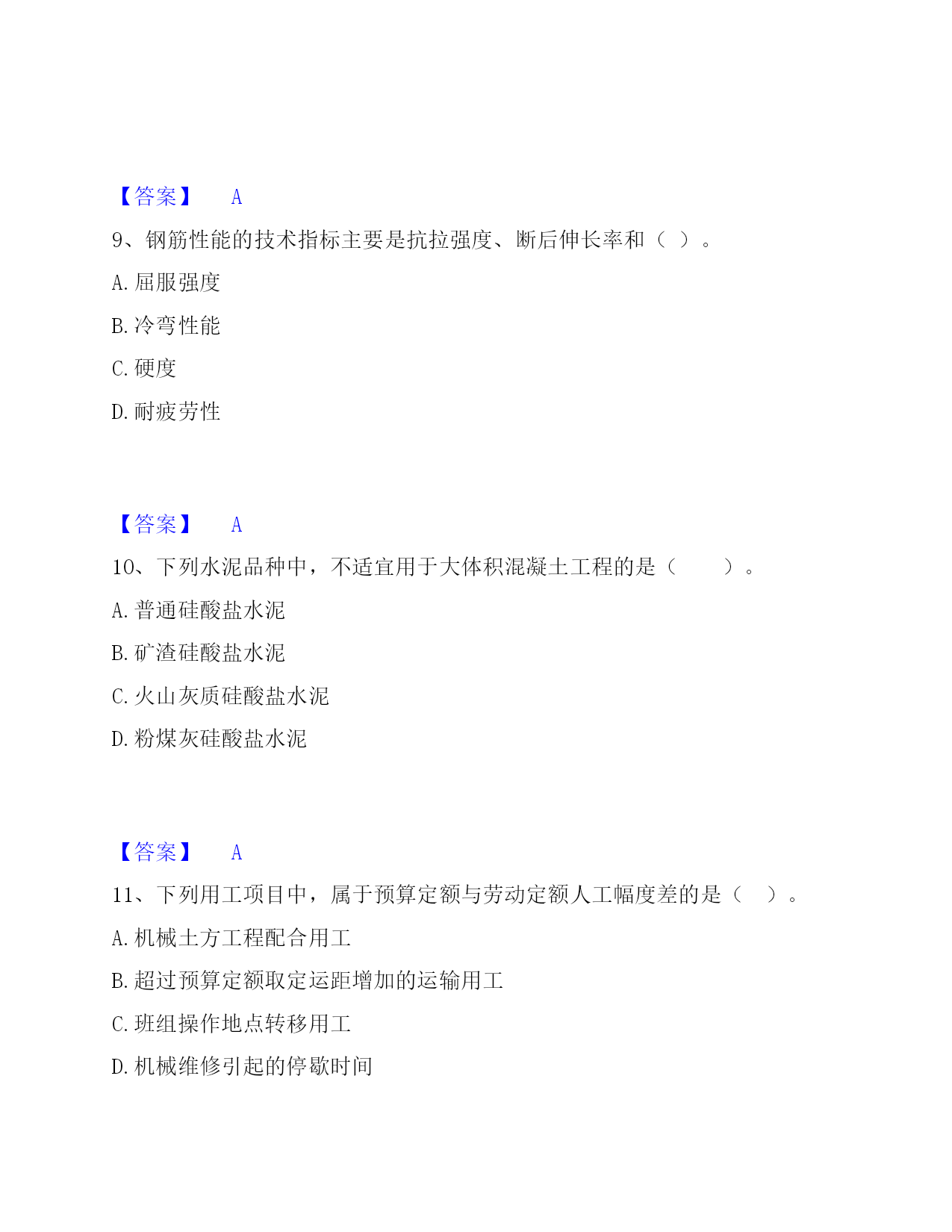 【答案】 A

9、钢筋性能的技术指标主要是抗拉强度、断后伸长率和（ ）。

A. 屈服强度

B. 冷弯性能

C. 硬度

D. 耐疲劳性

【答案】 A

10、下列水泥品种中，不适宜用于大体积混凝土工程的是（　　）。

A. 普通硅酸盐水泥

B. 矿渣硅酸盐水泥

C. 火山灰质硅酸盐水泥

D. 粉煤灰硅酸盐水泥

【答案】 A

11、下列用工项目中，属于预算定额与劳动定额人工幅度差的是（ ）。

A. 机械土方工程配合用工

B. 超过预算定额取定运距增加的运输用工

C. 班组操作地点转移用工

D. 机械维修引起的停歇时间